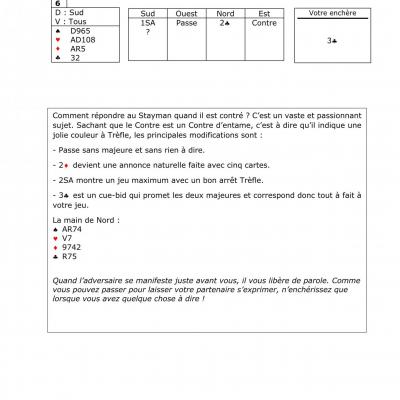 6
D : Sud
V : Tous
♠ D965
♥ AD108
♦ AR5
♣ 32

| Sud | Ouest | Nord | Est |
|---|---|---|---|
| 1SA | Passe | 2♣ | Contre |
| ? | | | |

Votre enchère

3♣

Comment répondre au Stayman quand il est contré ? C'est un vaste et passionnant sujet. Sachant que le Contre est un Contre d'entame, c'est à dire qu'il indique une jolie couleur à Trèfle, les principales modifications sont :

- Passe sans majeure et sans rien à dire.

- 2♦ devient une annonce naturelle faite avec cinq cartes.

- 2SA montre un jeu maximum avec un bon arrêt Trèfle.

- 3♣ est un cue-bid qui promet les deux majeures et correspond donc tout à fait à votre jeu.

La main de Nord :
♠ AR74
♥ V7
♦ 9742
♣ R75

Quand l'adversaire se manifeste juste avant vous, il vous libère de parole. Comme vous pouvez passer pour laisser votre partenaire s'exprimer, n'enchérissez que lorsque vous avez quelque chose à dire !